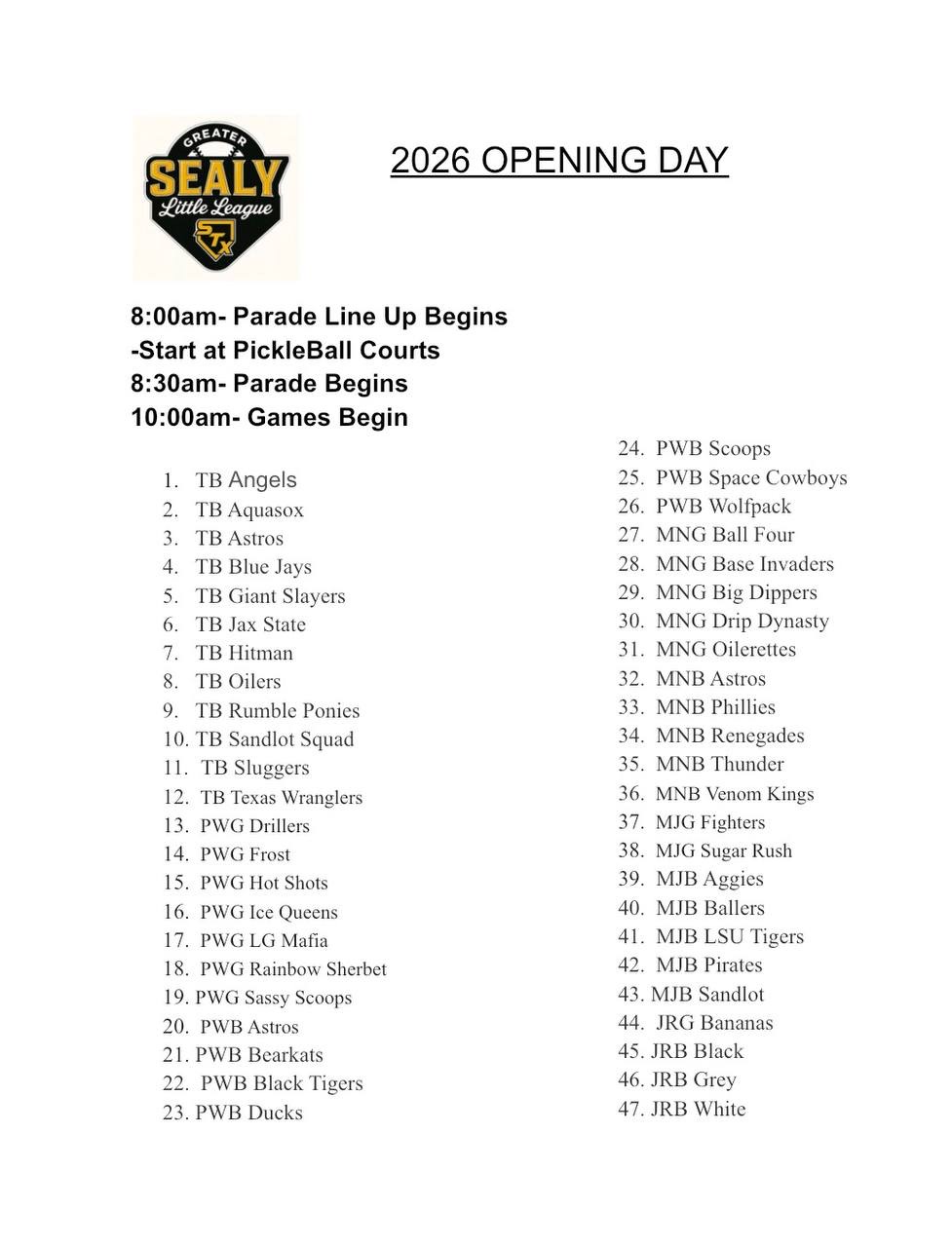 GREATER
SEALY
Little League
STX

2026 OPENING DAY

8:00am- Parade Line Up Begins
-Start at PickleBall Courts
8:30am- Parade Begins
10:00am- Games Begin

1. TB Angels
2. TB Aquasox
3. TB Astros
4. TB Blue Jays
5. TB Giant Slayers
6. TB Jax State
7. TB Hitman
8. TB Oilers
9. TB Rumble Ponies
10. TB Sandlot Squad
11. TB Sluggers
12. TB Texas Wranglers
13. PWG Drillers
14. PWG Frost
15. PWG Hot Shots
16. PWG Ice Queens
17. PWG LG Mafia
18. PWG Rainbow Sherbet
19. PWG Sassy Scoops
20. PWB Astros
21. PWB Bearkats
22. PWB Black Tigers
23. PWB Ducks

24. PWB Scoops
25. PWB Space Cowboys
26. PWB Wolfpack
27. MNG Ball Four
28. MNG Base Invaders
29. MNG Big Dippers
30. MNG Drip Dynasty
31. MNG Oilerettes
32. MNB Astros
33. MNB Phillies
34. MNB Renegades
35. MNB Thunder
36. MNB Venom Kings
37. MJG Fighters
38. MJG Sugar Rush
39. MJB Aggies
40. MJB Ballers
41. MJB LSU Tigers
42. MJB Pirates
43. MJB Sandlot
44. JRG Bananas
45. JRB Black
46. JRB Grey
47. JRB White